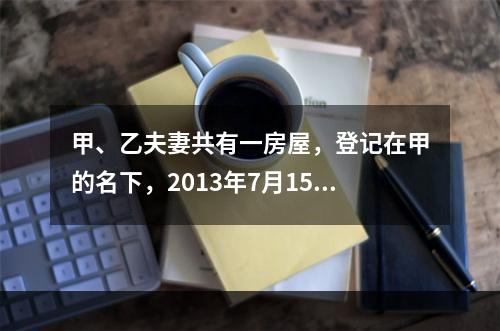 甲、乙夫妻共有一房屋，登记在甲的名下，2013年7月15...